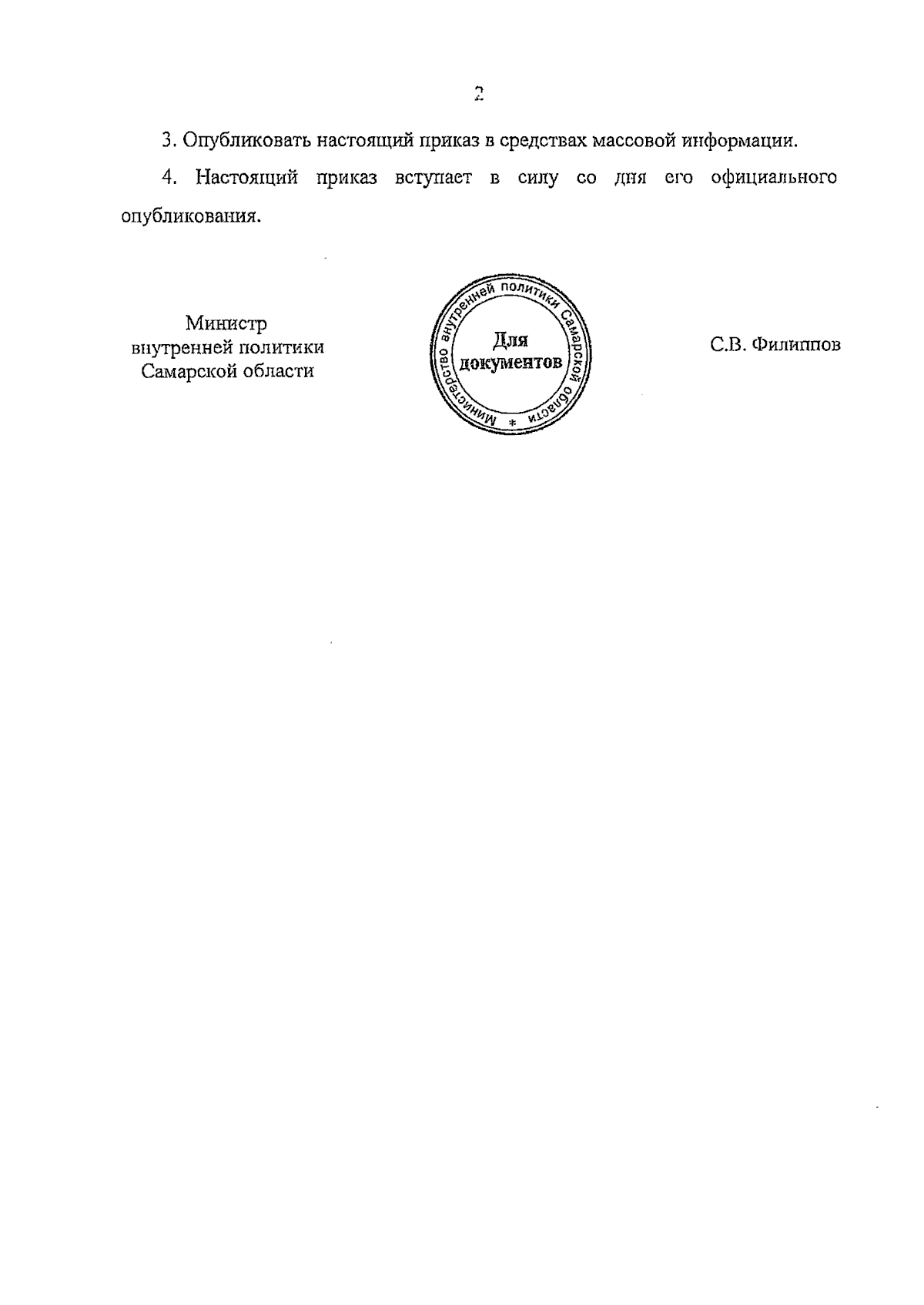 2

3. Опубликовать настоящий приказ в средствах массовой информации.

4. Настоящий приказ вступает в силу со дня его официального опубликования.

Министр
внутренней политики
Самарской области

Министерство внутренней политики Самарской области *
Для
документов

С.В. Филиппов